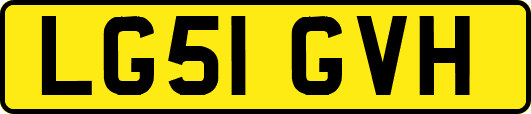 LG51 GVH